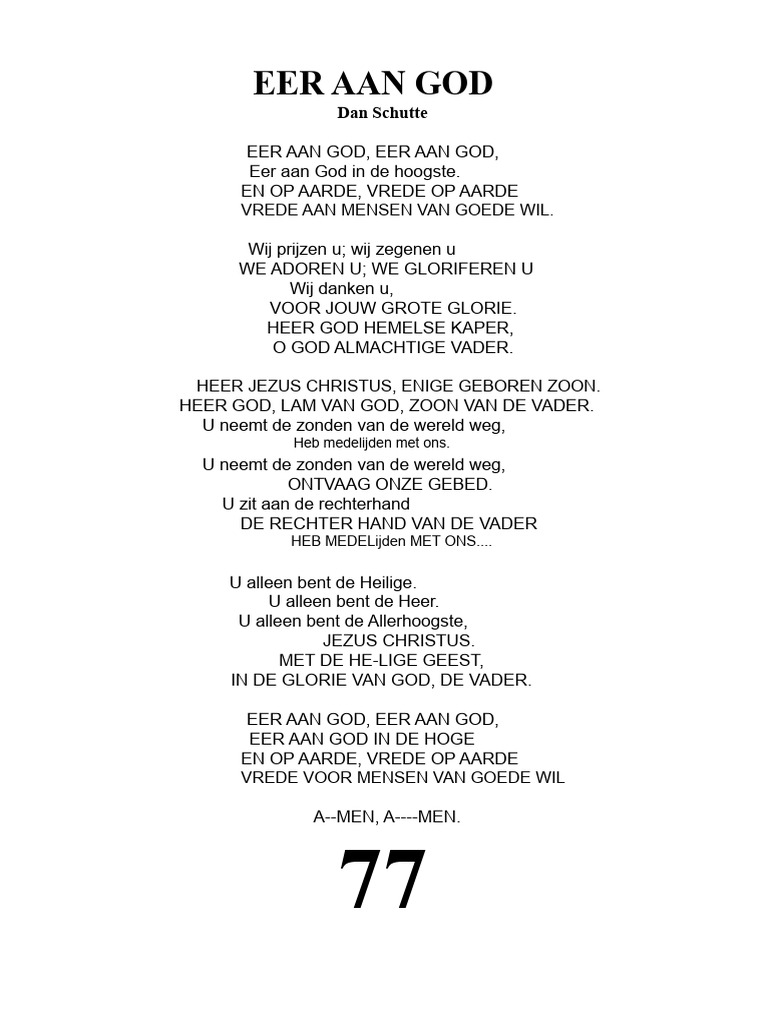 EER AAN GOD
Dan Schutte

EER AAN GOD, EER AAN GOD,
Eer aan God in de hoogste.
EN OP AARDE, VREDE OP AARDE
VREDE AAN MENSEN VAN GOEDE WIL.

Wij prijzen u; wij zegenen u
WE ADOREN U; WE GLORIFEREN U
Wij danken u,
VOOR JOUW GROTE GLORIE.
HEER GOD HEMELSE KAPER,
O GOD ALMACHTIGE VADER.

HEER JEZUS CHRISTUS, ENIGE GEBOREN ZOON.
HEER GOD, LAM VAN GOD, ZOON VAN DE VADER.
U neemt de zonden van de wereld weg,
Heb medelijden met ons.
U neemt de zonden van de wereld weg,
ONTVAAG ONZE GEBED.
U zit aan de rechterhand
DE RECHTER HAND VAN DE VADER
HEB MEDELijden MET ONS....

U alleen bent de Heilige.
U alleen bent de Heer.
U alleen bent de Allerhoogste,
JEZUS CHRISTUS.
MET DE HE-LIGE GEEST,
IN DE GLORIE VAN GOD, DE VADER.

EER AAN GOD, EER AAN GOD,
EER AAN GOD IN DE HOGE
EN OP AARDE, VREDE OP AARDE
VREDE VOOR MENSEN VAN GOEDE WIL

A--MEN, A----MEN.

77